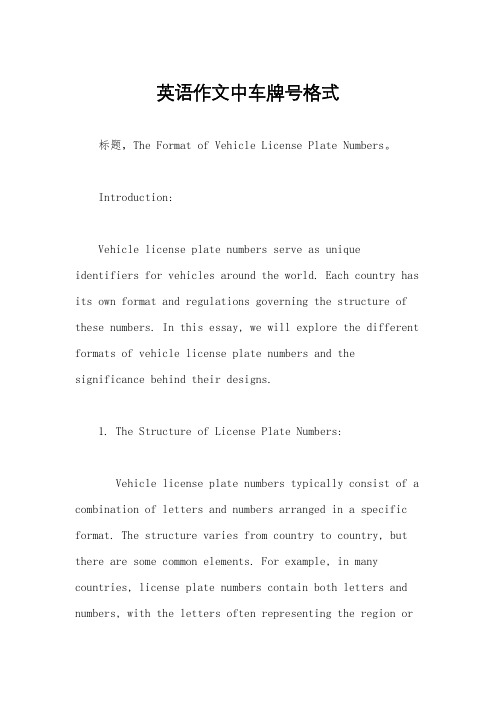 英语作文中车牌号格式

标题，The Format of Vehicle License Plate Numbers。

Introduction:

Vehicle license plate numbers serve as unique identifiers for vehicles around the world. Each country has its own format and regulations governing the structure of these numbers. In this essay, we will explore the different formats of vehicle license plate numbers and the significance behind their designs.

1. The Structure of License Plate Numbers:

Vehicle license plate numbers typically consist of a combination of letters and numbers arranged in a specific format. The structure varies from country to country, but there are some common elements. For example, in many countries, license plate numbers contain both letters and numbers, with the letters often representing the region or